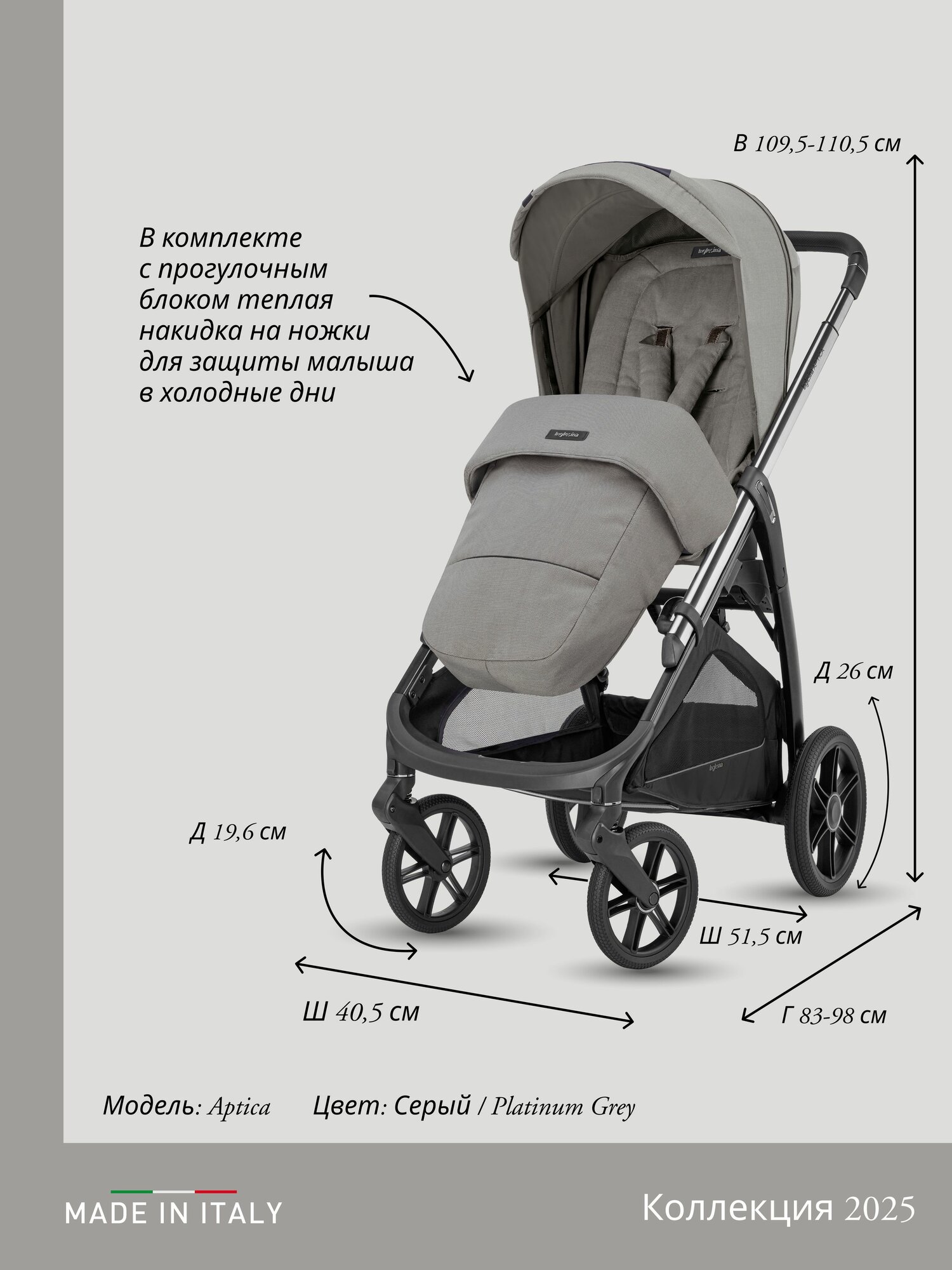 В 109,5-110,5 см

В комплекте с прогулочным блоком теплая накидка на ножки для защиты малыша в холодные дни

Д 26 см

Д 19,6 см

Ш 51,5 см

Ш 40,5 см

Г 83-98 см

Модель: Aptica Цвет: Серый / Platinum Grey

MADE IN ITALY

Коллекция 2025